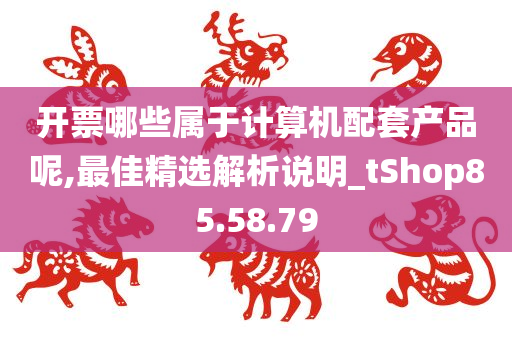 开票哪些属于计算机配套产品呢,最佳精选解析说明_tShop85.58.79